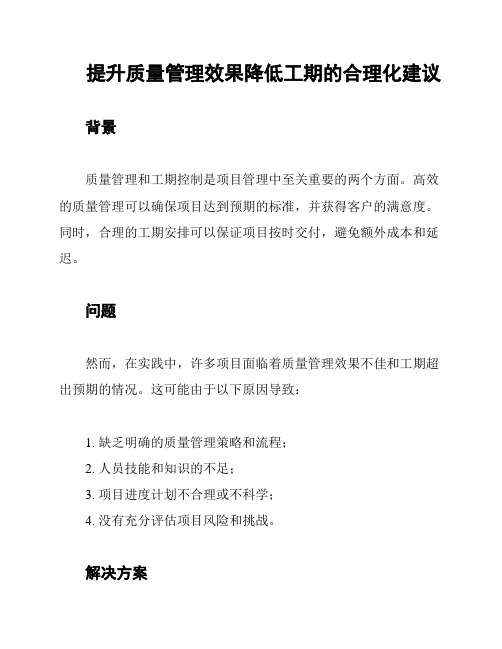 提升质量管理效果降低工期的合理化建议

背景

质量管理和工期控制是项目管理中至关重要的两个方面。高效的质量管理可以确保项目达到预期的标准，并获得客户的满意度。同时，合理的工期安排可以保证项目按时交付，避免额外成本和延迟。

问题

然而，在实践中，许多项目面临着质量管理效果不佳和工期超出预期的情况。这可能由于以下原因导致：

1. 缺乏明确的质量管理策略和流程；
2. 人员技能和知识的不足；
3. 项目进度计划不合理或不科学；
4. 没有充分评估项目风险和挑战。

解决方案